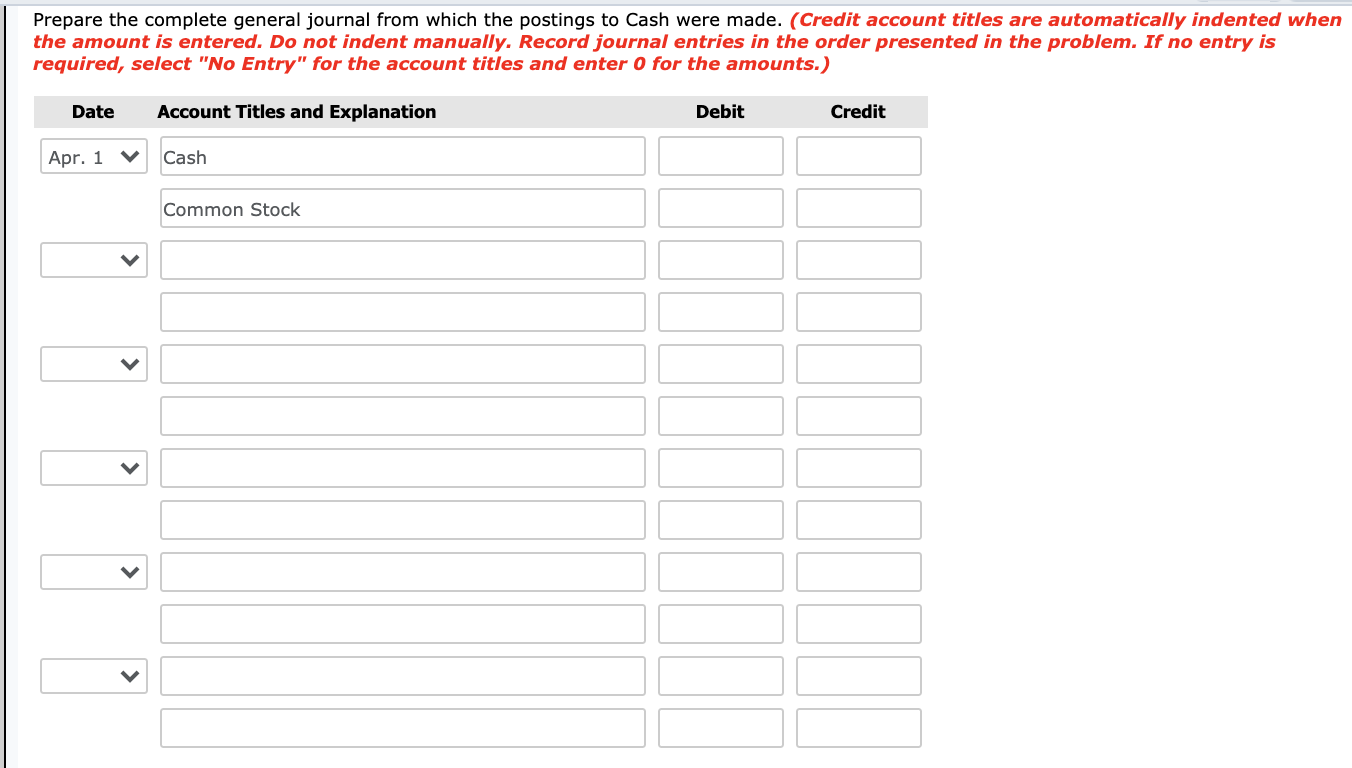 Prepare the complete general journal from which the postings to Cash were made. (Credit account titles are automatically indented when the amount is entered. Do not indent manually. Record journal entries in the order presented in the problem. If no entry is required, select "No Entry" for the account titles and enter 0 for the amounts.)

| Date | Account Titles and Explanation | Debit | Credit |
|---|---|---|---|
| Apr. 1 | Cash | | |
| | Common Stock | | |
| | | | |
| | | | |
| | | | |
| | | | |
| | | | |
| | | | |
| | | | |
| | | | |
| | | | |
| | | | |